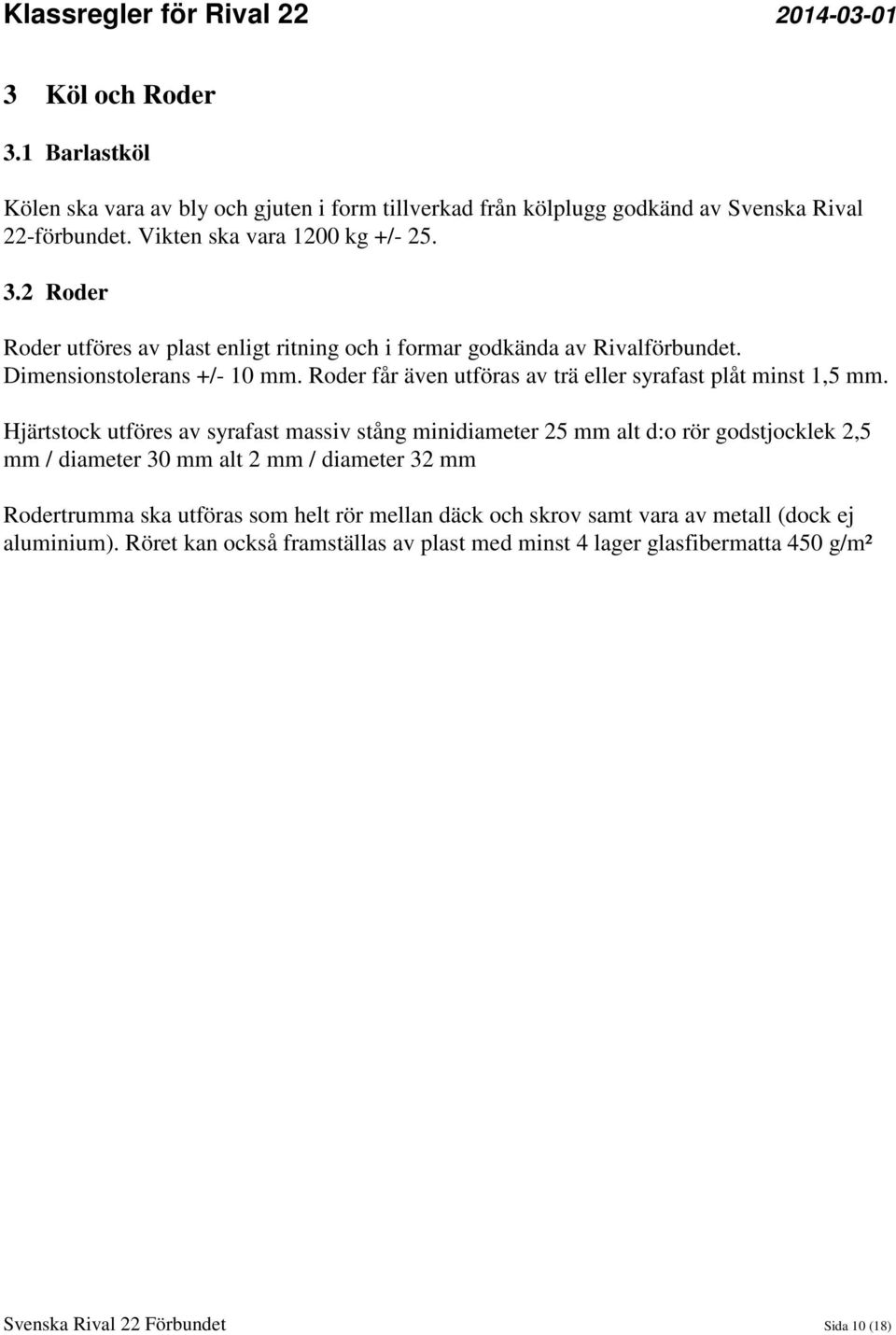 Klassregler för Rival 22 2014-03-01

3 Köl och Roder

3.1 Barlastköl

Kölen ska vara av bly och gjuten i form tillverkad från kölplugg godkänd av Svenska Rival 22-förbundet. Vikten ska vara 1200 kg +/- 25.

3.2 Roder

Roder utföres av plast enligt ritning och i formar godkända av Rivalförbundet. Dimensionstolerans +/- 10 mm. Roder får även utföras av trä eller syrafast plåt minst 1,5 mm.

Hjärtstock utföres av syrafast massiv stång minidiameter 25 mm alt d:o rör godstjocklek 2,5 mm / diameter 30 mm alt 2 mm / diameter 32 mm

Rodertrumma ska utföras som helt rör mellan däck och skrov samt vara av metall (dock ej aluminium). Röret kan också framställas av plast med minst 4 lager glasfibermatta 450 g/m²

Svenska Rival 22 Förbundet Sida 10 (18)